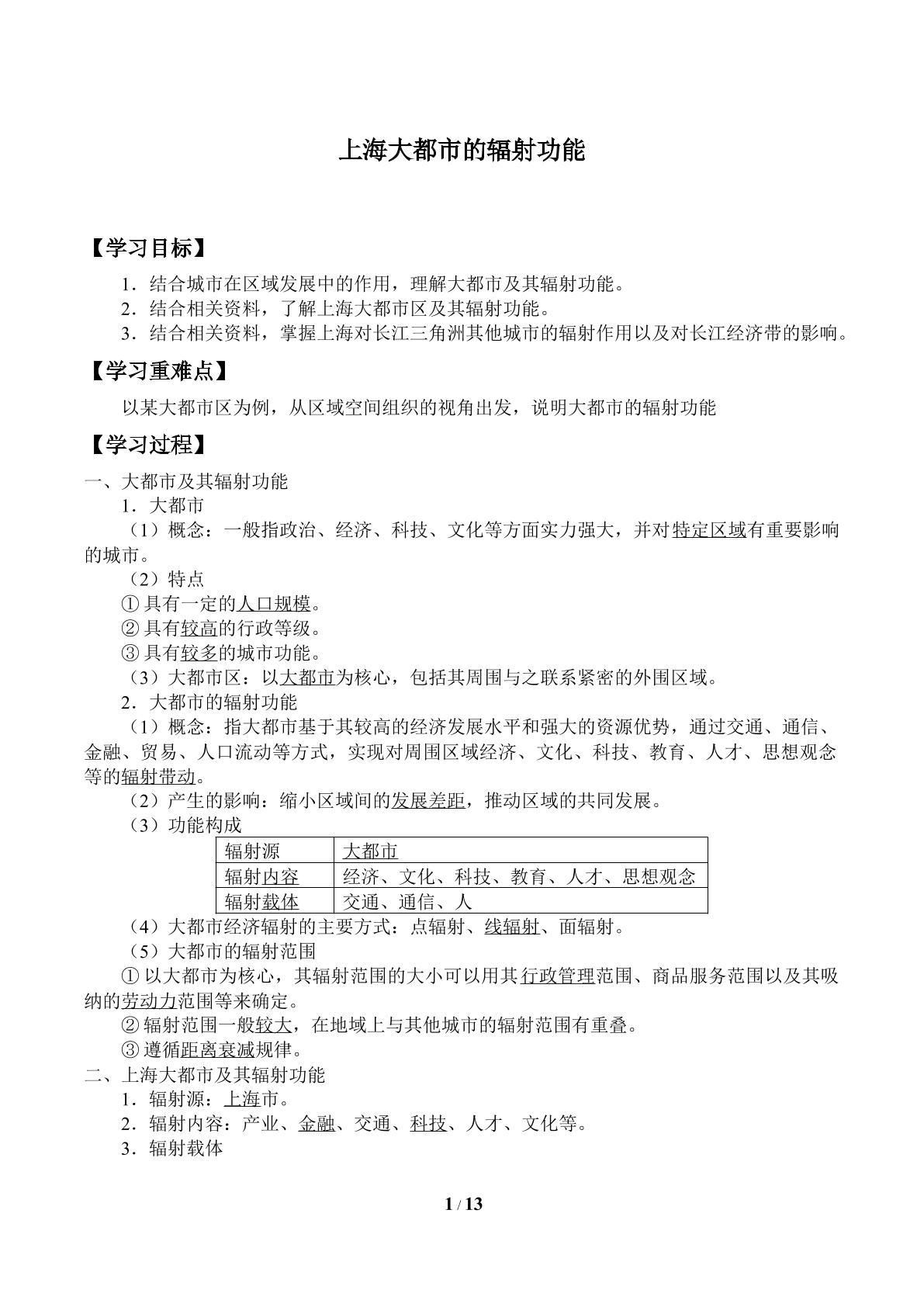 上海大都市的辐射功能

【学习目标】

1．结合城市在区域发展中的作用，理解大都市及其辐射功能。
2．结合相关资料，了解上海大都市区及其辐射功能。
3．结合相关资料，掌握上海对长江三角洲其他城市的辐射作用以及对长江经济带的影响。

【学习重难点】

以某大都市区为例，从区域空间组织的视角出发，说明大都市的辐射功能

【学习过程】

一、大都市及其辐射功能
1．大都市
（1）概念：一般指政治、经济、科技、文化等方面实力强大，并对特定区域有重要影响的城市。
（2）特点
①具有一定的人口规模。
②具有较高的行政等级。
③具有较多的城市功能。
（3）大都市区：以大都市为核心，包括其周围与之联系紧密的外围区域。
2．大都市的辐射功能
（1）概念：指大都市基于其较高的经济发展水平和强大的资源优势，通过交通、通信、金融、贸易、人口流动等方式，实现对周围区域经济、文化、科技、教育、人才、思想观念等的辐射带动。
（2）产生的影响：缩小区域间的发展差距，推动区域的共同发展。
（3）功能构成

| 辐射源 | 大都市 |
|---|---|
| 辐射内容 | 经济、文化、科技、教育、人才、思想观念 |
| 辐射载体 | 交通、通信、人 |

（4）大都市经济辐射的主要方式：点辐射、线辐射、面辐射。
（5）大都市的辐射范围
①以大都市为核心，其辐射范围的大小可以用其行政管理范围、商品服务范围以及其吸纳的劳动力范围等来确定。
②辐射范围一般较大，在地域上与其他城市的辐射范围有重叠。
③遵循距离衰减规律。
二、上海大都市及其辐射功能
1．辐射源：上海市。
2．辐射内容：产业、金融、交通、科技、人才、文化等。
3．辐射载体

1 / 13